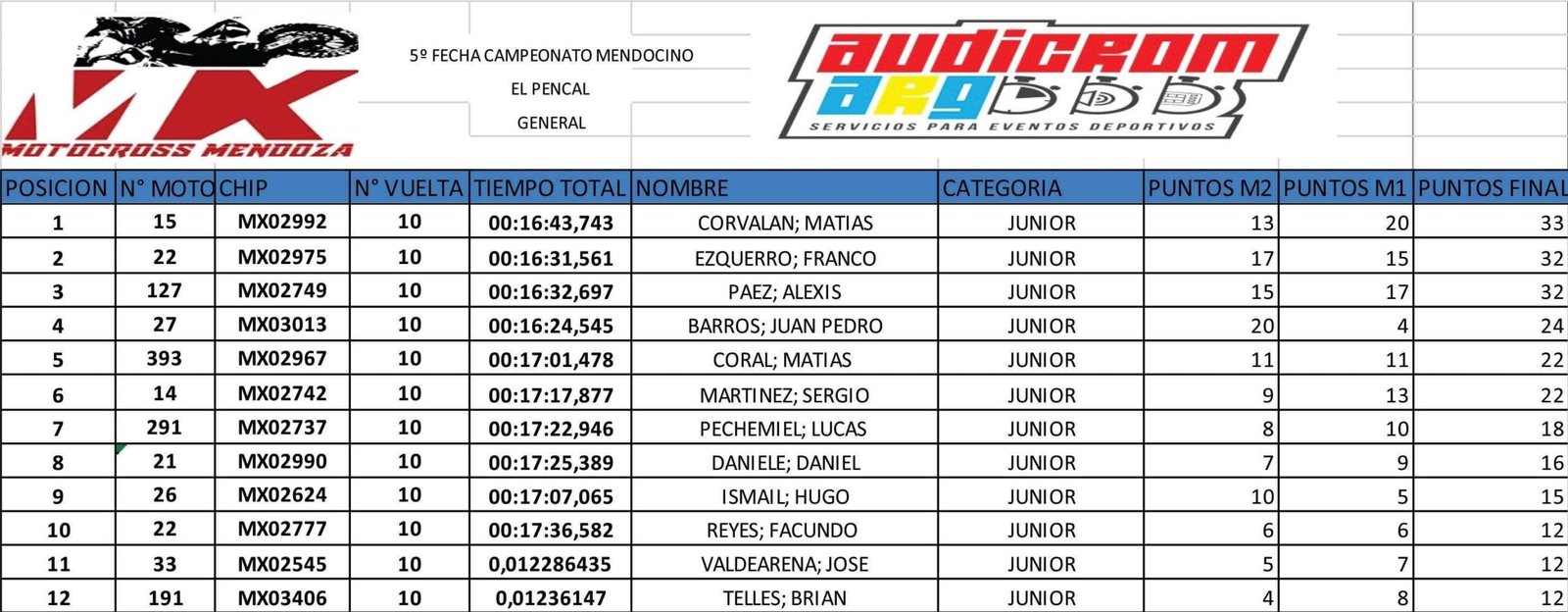 MX
MOTOCROSS MENDOZA

5º FECHA CAMPEONATO MENDOCINO
EL PENCAL
GENERAL

audicrom
ARG
SERVICIOS PARA EVENTOS DEPORTIVOS

| POSICION | N° MOTO | CHIP | N° VUELTA | TIEMPO TOTAL | NOMBRE | CATEGORIA | PUNTOS M2 | PUNTOS M1 | PUNTOS FINAL |
|---|---|---|---|---|---|---|---|---|---|
| 1 | 15 | MX02992 | 10 | 00:16:43,743 | CORVALAN; MATIAS | JUNIOR | 13 | 20 | 33 |
| 2 | 22 | MX02975 | 10 | 00:16:31,561 | EZQUERRO; FRANCO | JUNIOR | 17 | 15 | 32 |
| 3 | 127 | MX02749 | 10 | 00:16:32,697 | PAEZ; ALEXIS | JUNIOR | 15 | 17 | 32 |
| 4 | 27 | MX03013 | 10 | 00:16:24,545 | BARROS; JUAN PEDRO | JUNIOR | 20 | 4 | 24 |
| 5 | 393 | MX02967 | 10 | 00:17:01,478 | CORAL; MATIAS | JUNIOR | 11 | 11 | 22 |
| 6 | 14 | MX02742 | 10 | 00:17:17,877 | MARTINEZ; SERGIO | JUNIOR | 9 | 13 | 22 |
| 7 | 291 | MX02737 | 10 | 00:17:22,946 | PECHEMIEL; LUCAS | JUNIOR | 8 | 10 | 18 |
| 8 | 21 | MX02990 | 10 | 00:17:25,389 | DANIELE; DANIEL | JUNIOR | 7 | 9 | 16 |
| 9 | 26 | MX02624 | 10 | 00:17:07,065 | ISMAIL; HUGO | JUNIOR | 10 | 5 | 15 |
| 10 | 22 | MX02777 | 10 | 00:17:36,582 | REYES; FACUNDO | JUNIOR | 6 | 6 | 12 |
| 11 | 33 | MX02545 | 10 | 0,012286435 | VALDEARENA; JOSE | JUNIOR | 5 | 7 | 12 |
| 12 | 191 | MX03406 | 10 | 0,01236147 | TELLES; BRIAN | JUNIOR | 4 | 8 | 12 |